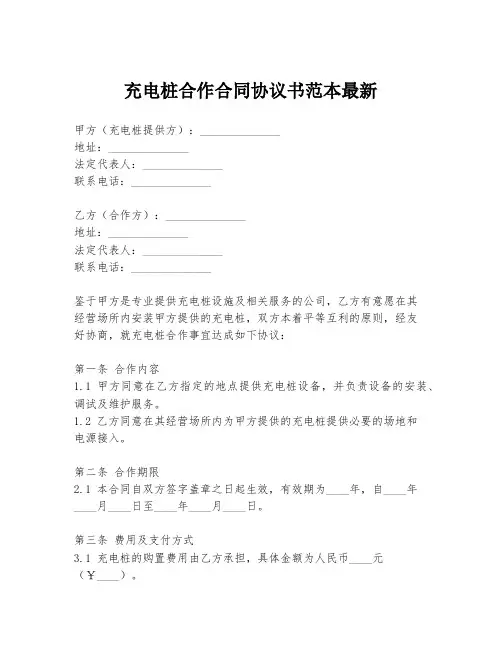 充电桩合作合同协议书范本最新

甲方（充电桩提供方）：______________
地址：______________
法定代表人：______________
联系电话：______________

乙方（合作方）：______________
地址：______________
法定代表人：______________
联系电话：______________

鉴于甲方是专业提供充电桩设施及相关服务的公司，乙方有意愿在其经营场所内安装甲方提供的充电桩，双方本着平等互利的原则，经友好协商，就充电桩合作事宜达成如下协议：

第一条 合作内容
1.1 甲方同意在乙方指定的地点提供充电桩设备，并负责设备的安装、调试及维护服务。
1.2 乙方同意在其经营场所内为甲方提供的充电桩提供必要的场地和电源接入。

第二条 合作期限
2.1 本合同自双方签字盖章之日起生效，有效期为____年，自____年____月____日至____年____月____日。

第三条 费用及支付方式
3.1 充电桩的购置费用由乙方承担，具体金额为人民币____元（￥____）。